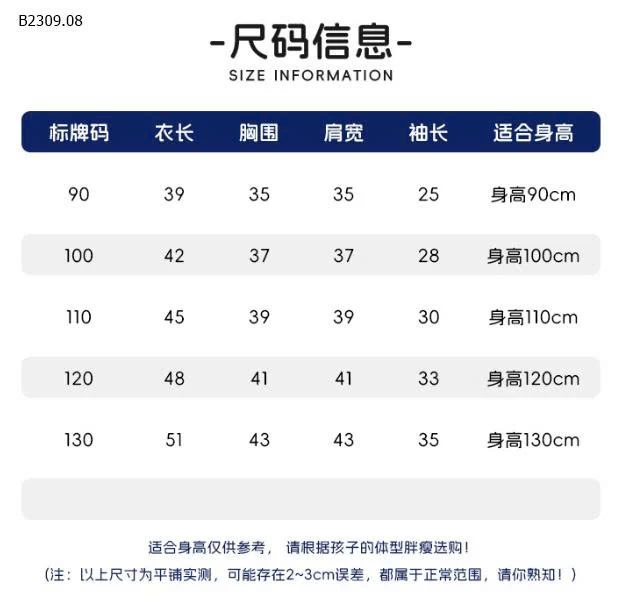 B2309.08

-尺码信息-
SIZE INFORMATION

| 标牌码 | 衣长 | 胸围 | 肩宽 | 袖长 | 适合身高 |
|---|---|---|---|---|---|
| 90 | 39 | 35 | 35 | 25 | 身高90cm |
| 100 | 42 | 37 | 37 | 28 | 身高100cm |
| 110 | 45 | 39 | 39 | 30 | 身高110cm |
| 120 | 48 | 41 | 41 | 33 | 身高120cm |
| 130 | 51 | 43 | 43 | 35 | 身高130cm |

适合身高仅供参考， 请根据孩子的体型胖瘦选购！

（注：以上尺寸为平铺实测，可能存在2~3cm误差，都属于正常范围，请你熟知！）